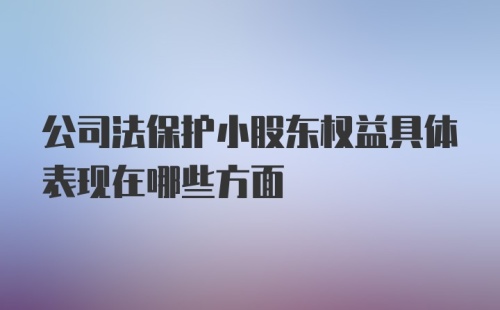 公司法保护小股东权益具体表现在哪些方面